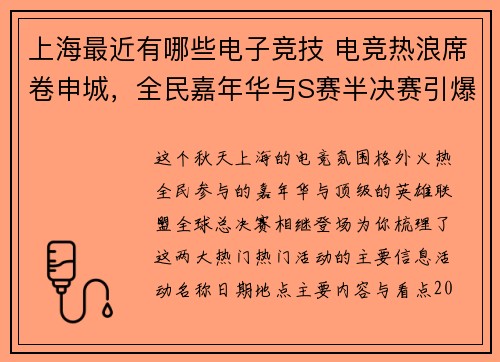 上海最近有哪些电子竞技 电竞热浪席卷申城，全民嘉年华与S赛半决赛引爆

这个秋天上海的电竞氛围格外火热全民参与的嘉年华与顶级的英雄联盟全球总决赛相继登场为你梳理了这两大热门热门活动的主要信息活动名称日期地点主要内容与看点20